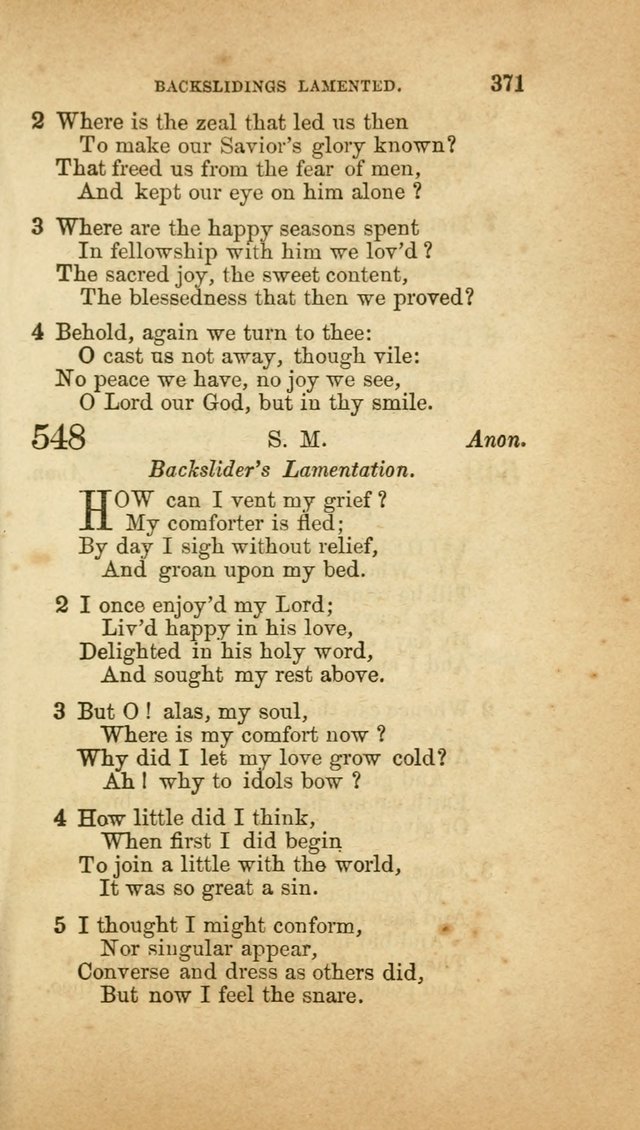 BACKSLIDINGS LAMENTED. 371

2 Where is the zeal that led us then
To make our Savior's glory known?
That freed us from the fear of men,
And kept our eye on him alone ?

3 Where are the happy seasons spent
In fellowship with him we lov'd ?
The sacred joy, the sweet content,
The blessedness that then we proved?

4 Behold, again we turn to thee:
O cast us not away, though vile:
No peace we have, no joy we see,
O Lord our God, but in thy smile.

548 S. M. Anon.

Backslider's Lamentation.

HOW can I vent my grief ?
My comforter is fled;
By day I sigh without relief,
And groan upon my bed.

2 I once enjoy'd my Lord;
Liv'd happy in his love,
Delighted in his holy word,
And sought my rest above.

3 But O ! alas, my soul,
Where is my comfort now ?
Why did I let my love grow cold?
Ah ! why to idols bow ?

4 How little did I think,
When first I did begin
To join a little with the world,
It was so great a sin.

5 I thought I might conform,
Nor singular appear,
Converse and dress as others did,
But now I feel the snare.